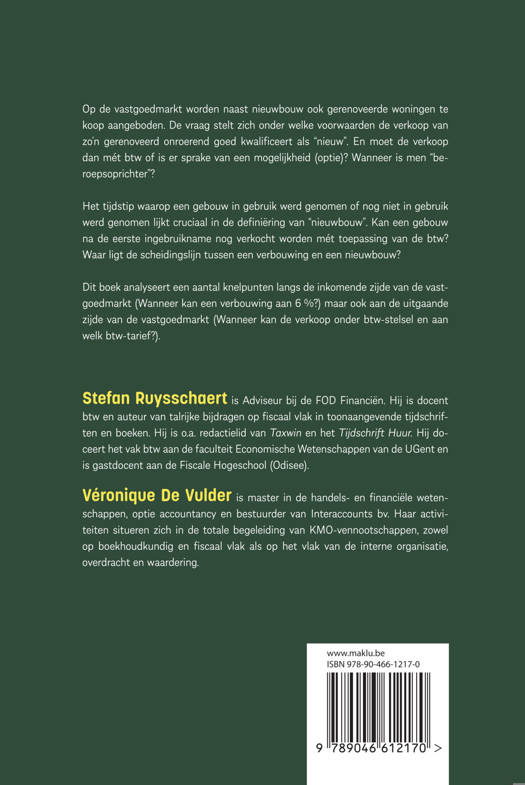 Op de vastgoedmarkt worden naast nieuwbouw ook gerenoveerde woningen te koop aangeboden. De vraag stelt zich onder welke voorwaarden de verkoop van zo'n gerenoveerd onroerend goed kwalificeert als "nieuw". En moet de verkoop dan mét btw of is er sprake van een mogelijkheid (optie)? Wanneer is men "beroepsoprichter"?

Het tijdstip waarop een gebouw in gebruik werd genomen of nog niet in gebruik werd genomen lijkt cruciaal in de definiëring van "nieuwbouw". Kan een gebouw na de eerste ingebruikname nog verkocht worden mét toepassing van de btw? Waar ligt de scheidingslijn tussen een verbouwing en een nieuwbouw?

Dit boek analyseert een aantal knelpunten langs de inkomende zijde van de vastgoedmarkt (Wanneer kan een verbouwing aan 6 %?) maar ook aan de uitgaande zijde van de vastgoedmarkt (Wanneer kan de verkoop onder btw-stelsel en aan welk btw-tarief?).

Stefan Ruysschaert is Adviseur bij de FOD Financiën. Hij is docent btw en auteur van talrijke bijdragen op fiscaal vlak in toonaangevende tijdschriften en boeken. Hij is o.a. redactielid van Taxwin en het Tijdschrift Huur. Hij doceert het vak btw aan de faculteit Economische Wetenschappen van de UGent en is gastdocent aan de Fiscale Hogeschool (Odisee).

Véronique De Vulder is master in de handels- en financiële wetenschappen, optie accountancy en bestuurder van Interaccounts bv. Haar activiteiten situeren zich in de totale begeleiding van KMO-vennootschappen, zowel op boekhoudkundig en fiscaal vlak als op het vlak van de interne organisatie, overdracht en waardering.

www.maklu.be
ISBN 978-90-466-1217-0

9 789046 612170 >